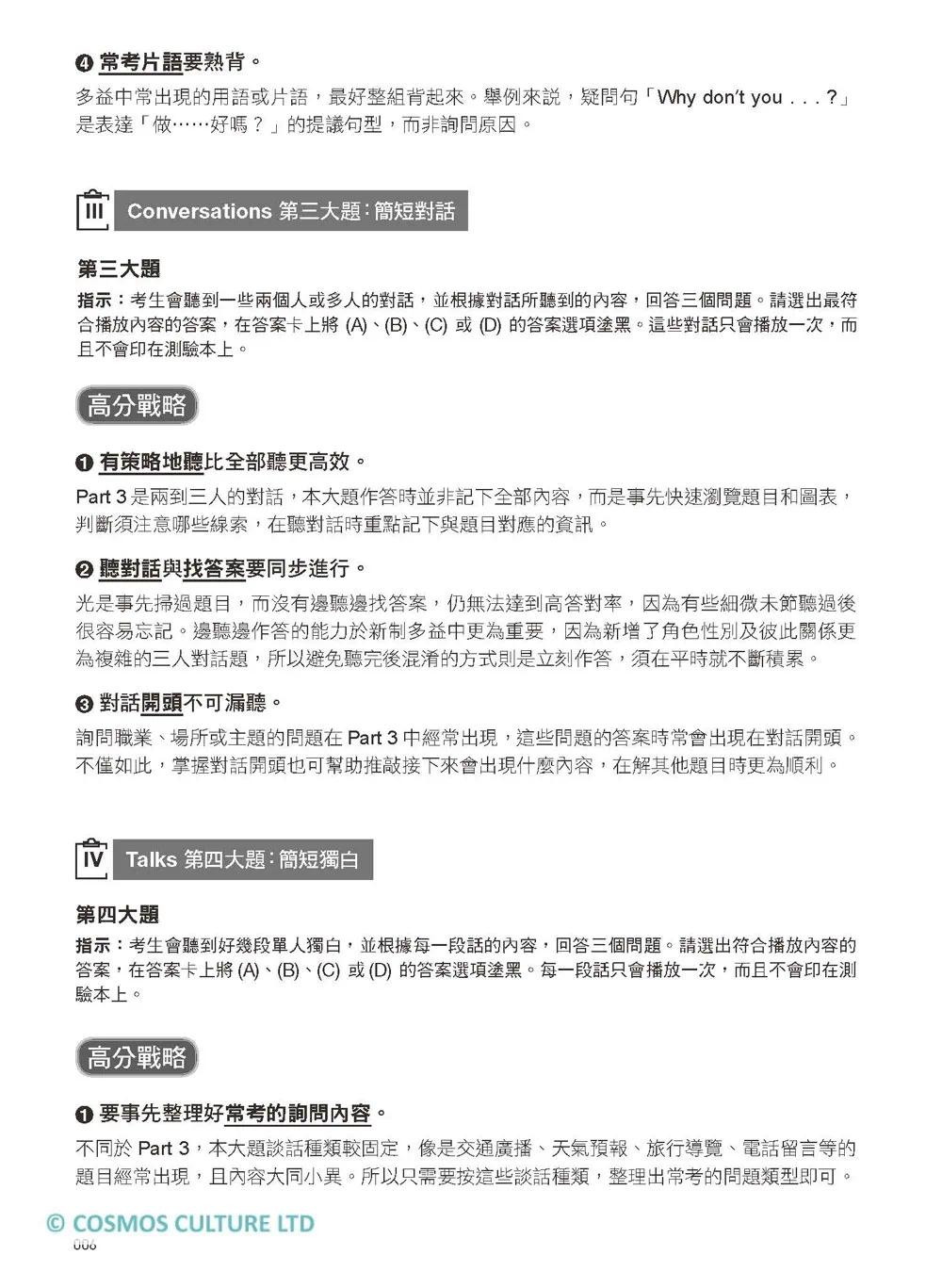 ❹ 常考片語要熟背。

多益中常出現的用語或片語，最好整組背起來。舉例來説，疑問句「Why don't you . . . ?」是表達「做……好嗎？」的提議句型，而非詢問原因。

III Conversations 第三大題：簡短對話

第三大題

指示：考生會聽到一些兩個人或多人的對話，並根據對話所聽到的內容，回答三個問題。請選出最符合播放內容的答案，在答案卡上將 (A)、(B)、(C) 或 (D) 的答案選項塗黑。這些對話只會播放一次，而且不會印在測驗本上。

高分戰略

❶ 有策略地聽比全部聽更高效。

Part 3 是兩到三人的對話，本大題作答時並非記下全部內容，而是事先快速瀏覽題目和圖表，判斷須注意哪些線索，在聽對話時重點記下與題目對應的資訊。

❷ 聽對話與找答案要同步進行。

光是事先掃過題目，而沒有邊聽邊找答案，仍無法達到高答對率，因為有些細微末節聽過後很容易忘記。邊聽邊作答的能力於新制多益中更為重要，因為新增了角色性別及彼此關係更為複雜的三人對話題，所以避免聽完後混淆的方式則是立刻作答，須在平時就不斷積累。

❸ 對話開頭不可漏聽。

詢問職業、場所或主題的問題在 Part 3 中經常出現，這些問題的答案時常會出現在對話開頭。不僅如此，掌握對話開頭也可幫助推敲接下來會出現什麼內容，在解其他題目時更為順利。

IV Talks 第四大題：簡短獨白

第四大題

指示：考生會聽到好幾段單人獨白，並根據每一段話的內容，回答三個問題。請選出符合播放內容的答案，在答案卡上將 (A)、(B)、(C) 或 (D) 的答案選項塗黑。每一段話只會播放一次，而且不會印在測驗本上。

高分戰略

❶ 要事先整理好常考的詢問內容。

不同於 Part 3，本大題談話種類較固定，像是交通廣播、天氣預報、旅行導覽、電話留言等的題目經常出現，且內容大同小異。所以只需要按這些談話種類，整理出常考的問題類型即可。

© COSMOS CULTURE LTD

008